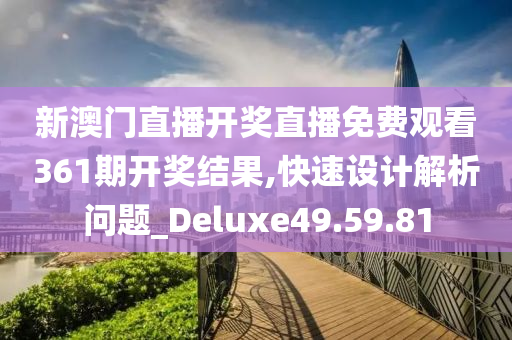 新澳门直播开奖直播免费观看361期开奖结果,快速设计解析问题_Deluxe49.59.81